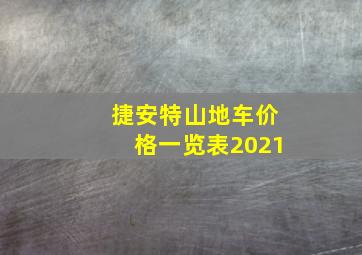 捷安特山地车价格一览表2021